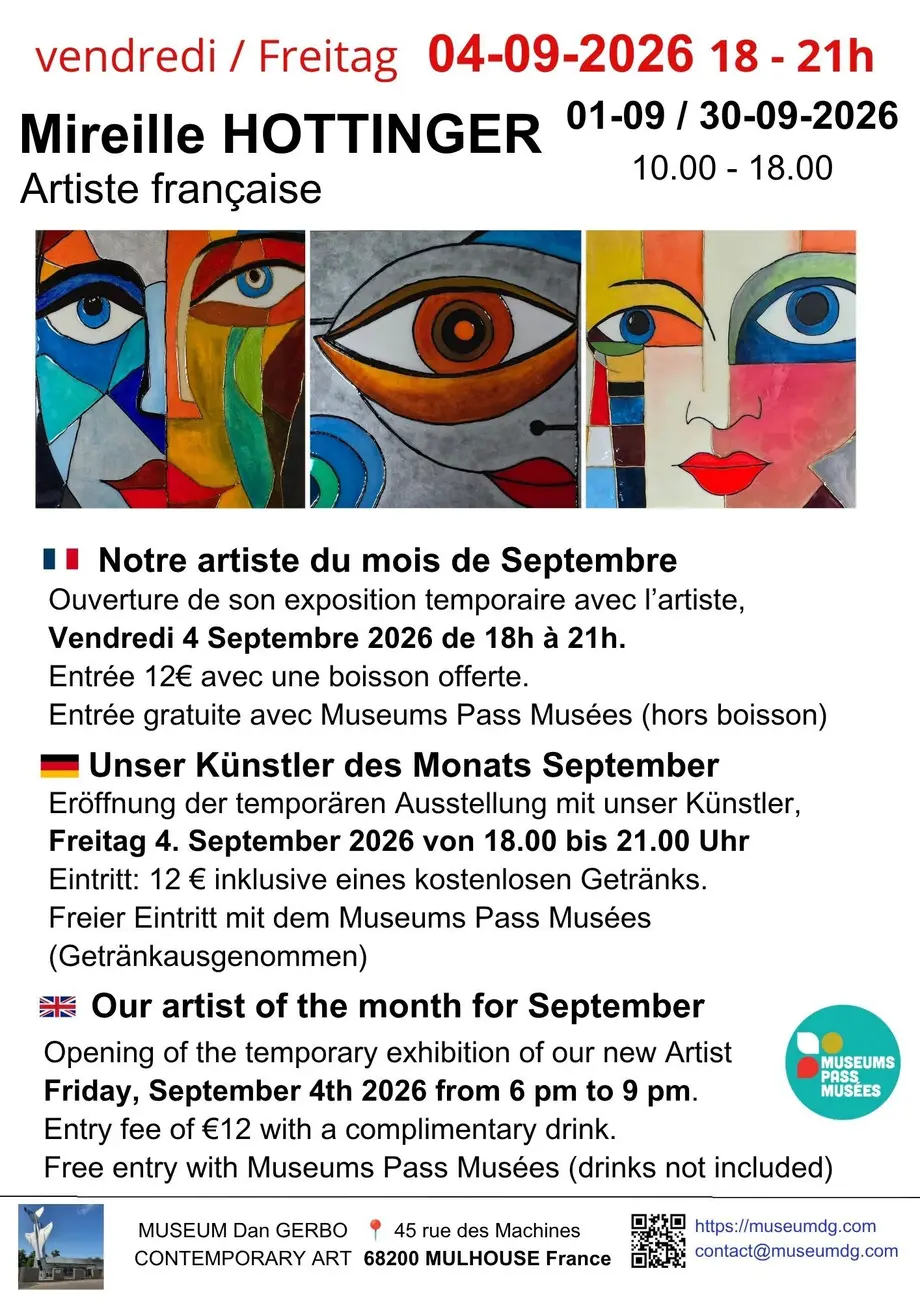 vendredi / Freitag 04-09-2026 18 - 21h

Mireille HOTTINGER
Artiste française

01-09 / 30-09-2026
10.00 - 18.00

Notre artiste du mois de Septembre

Ouverture de son exposition temporaire avec l'artiste,
Vendredi 4 Septembre 2026 de 18h à 21h.
Entrée 12€ avec une boisson offerte.
Entrée gratuite avec Museums Pass Musées (hors boisson)

Unser Künstler des Monats September

Eröffnung der temporären Ausstellung mit unser Künstler,
Freitag 4. September 2026 von 18.00 bis 21.00 Uhr
Eintritt: 12 € inklusive eines kostenlosen Getränks.
Freier Eintritt mit dem Museums Pass Musées (Getränkausgenommen)

Our artist of the month for September

Opening of the temporary exhibition of our new Artist
Friday, September 4th 2026 from 6 pm to 9 pm.
Entry fee of €12 with a complimentary drink.
Free entry with Museums Pass Musées (drinks not included)

MUSEUMS PASS MUSÉES

MUSEUM Dan GERBO
CONTEMPORARY ART
45 rue des Machines
68200 MULHOUSE France
https://museumdg.com
contact@museumdg.com